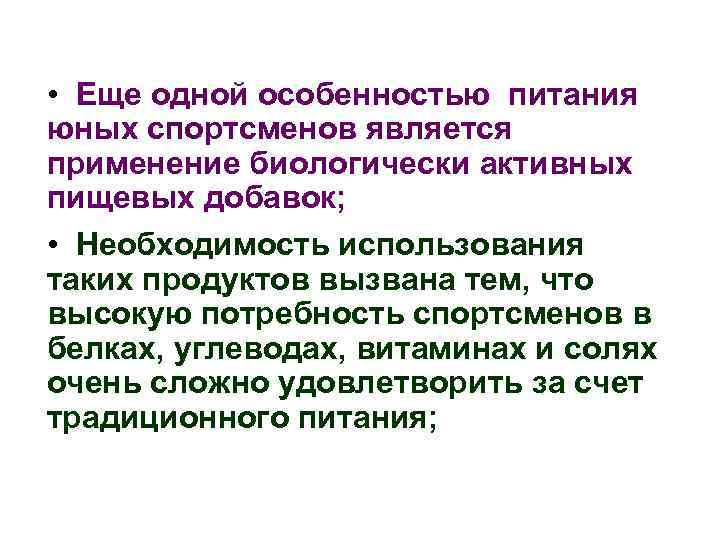 • Еще одной особенностью питания юных спортсменов является применение биологически активных пищевых добавок;

• Необходимость использования таких продуктов вызвана тем, что высокую потребность спортсменов в белках, углеводах, витаминах и солях очень сложно удовлетворить за счет традиционного питания;